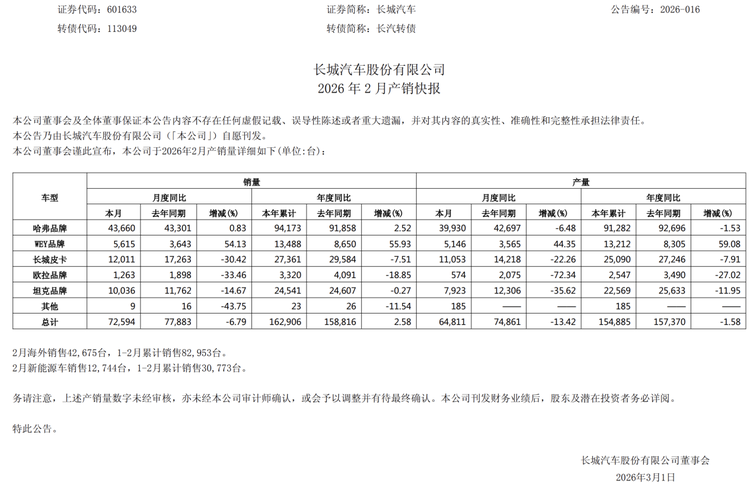 证券代码：601633　　证券简称：长城汽车　　公告编号：2026-016
转债代码：113049　　转债简称：长汽转债

长城汽车股份有限公司
2026 年 2 月产销快报

本公司董事会及全体董事保证本公告内容不存在任何虚假记载、误导性陈述或者重大遗漏，并对其内容的真实性、准确性和完整性承担法律责任。
本公告乃由长城汽车股份有限公司（「本公司」）自愿刊发。
本公司董事会谨此宣布，本公司于2026年2月产销量详细如下(单位:台)：

| 车型 | 销量 | | | | | | 产量 | | | | | |
|---|---|---|---|---|---|---|---|---|---|---|---|---|
| | 月度同比 | | | 年度同比 | | | 月度同比 | | | 年度同比 | | |
| | 本月 | 去年同期 | 增减(%) | 本年累计 | 去年同期 | 增减(%) | 本月 | 去年同期 | 增减(%) | 本年累计 | 去年同期 | 增减(%) |
| 哈弗品牌 | 43,660 | 43,301 | 0.83 | 94,173 | 91,858 | 2.52 | 39,930 | 42,697 | -6.48 | 91,282 | 92,696 | -1.53 |
| WEY品牌 | 5,615 | 3,643 | 54.13 | 13,488 | 8,650 | 55.93 | 5,146 | 3,565 | 44.35 | 13,212 | 8,305 | 59.08 |
| 长城皮卡 | 12,011 | 17,263 | -30.42 | 27,361 | 29,584 | -7.51 | 11,053 | 14,218 | -22.26 | 25,090 | 27,246 | -7.91 |
| 欧拉品牌 | 1,263 | 1,898 | -33.46 | 3,320 | 4,091 | -18.85 | 574 | 2,075 | -72.34 | 2,547 | 3,490 | -27.02 |
| 坦克品牌 | 10,036 | 11,762 | -14.67 | 24,541 | 24,607 | -0.27 | 7,923 | 12,306 | -35.62 | 22,569 | 25,633 | -11.95 |
| 其他 | 9 | 16 | -43.75 | 23 | 26 | -11.54 | 185 | —— | —— | 185 | —— | —— |
| 总计 | 72,594 | 77,883 | -6.79 | 162,906 | 158,816 | 2.58 | 64,811 | 74,861 | -13.42 | 154,885 | 157,370 | -1.58 |

2月海外销售42,675台，1-2月累计销售82,953台。
2月新能源车销售12,744台，1-2月累计销售30,773台。

务请注意，上述产销量数字未经审核，亦未经本公司审计师确认，或会予以调整并有待最终确认。本公司刊发财务业绩后，股东及潜在投资者务必详阅。

特此公告。

长城汽车股份有限公司董事会
2026年3月1日